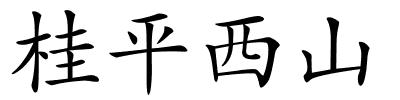 桂平西山